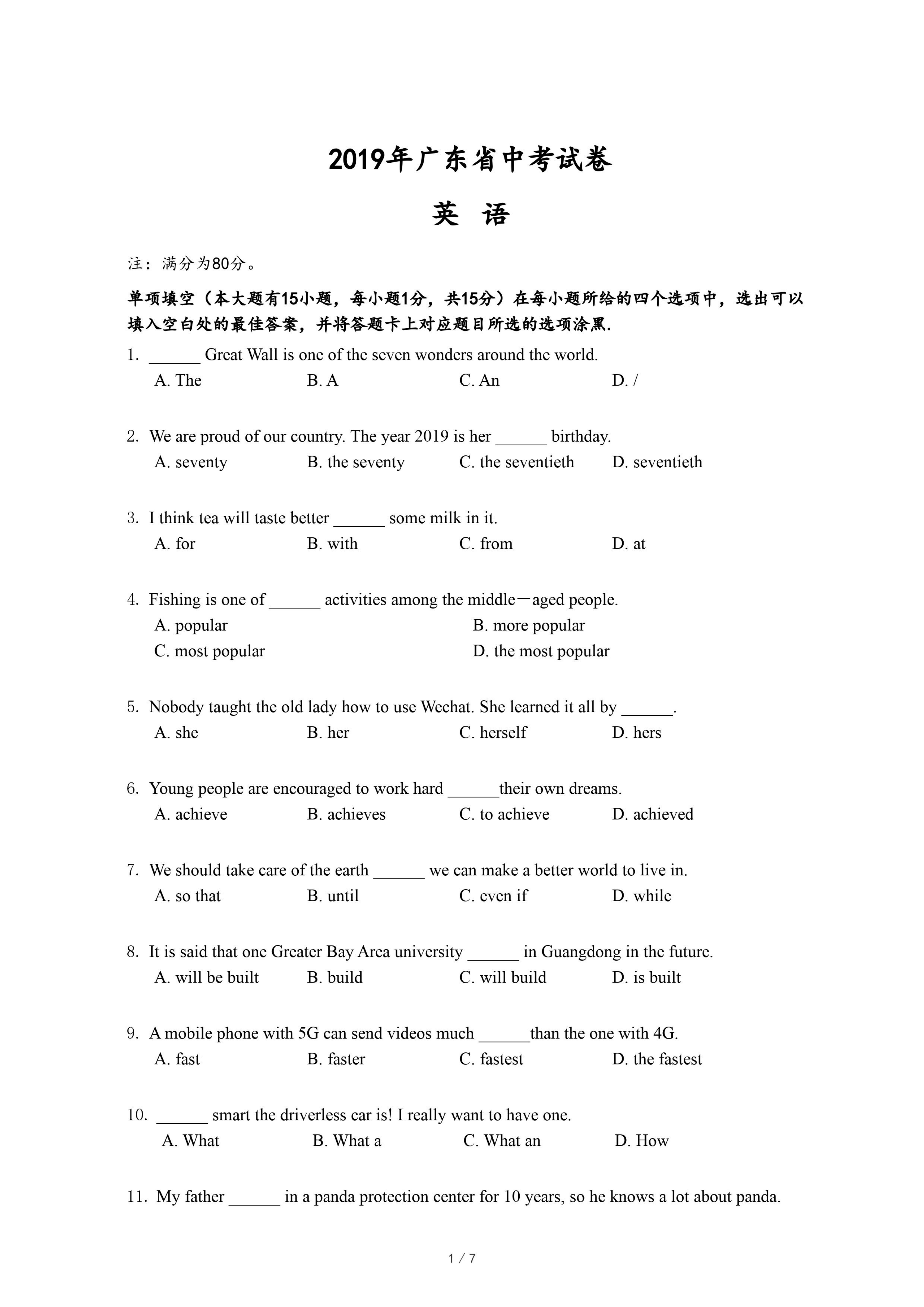 2019年广东省中考试卷

英 语

注：满分为80分。

单项填空（本大题有15小题，每小题1分，共15分）在每小题所给的四个选项中，选出可以填入空白处的最佳答案，并将答题卡上对应题目所选的选项涂黑.

1. ______ Great Wall is one of the seven wonders around the world.
A. The B. A C. An D. /

2. We are proud of our country. The year 2019 is her ______ birthday.
A. seventy B. the seventy C. the seventieth D. seventieth

3. I think tea will taste better ______ some milk in it.
A. for B. with C. from D. at

4. Fishing is one of ______ activities among the middle－aged people.
A. popular B. more popular
C. most popular D. the most popular

5. Nobody taught the old lady how to use Wechat. She learned it all by ______.
A. she B. her C. herself D. hers

6. Young people are encouraged to work hard ______their own dreams.
A. achieve B. achieves C. to achieve D. achieved

7. We should take care of the earth ______ we can make a better world to live in.
A. so that B. until C. even if D. while

8. It is said that one Greater Bay Area university ______ in Guangdong in the future.
A. will be built B. build C. will build D. is built

9. A mobile phone with 5G can send videos much ______than the one with 4G.
A. fast B. faster C. fastest D. the fastest

10. ______ smart the driverless car is! I really want to have one.
A. What B. What a C. What an D. How

11. My father ______ in a panda protection center for 10 years, so he knows a lot about panda.

1 / 7